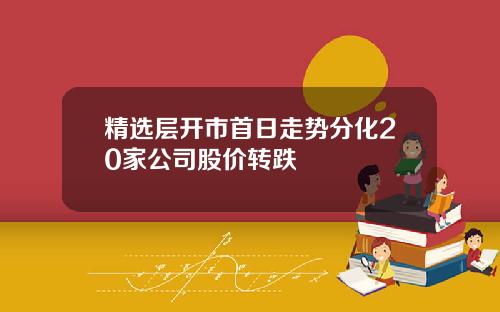 精选层开市首日走势分化20家公司股价转跌